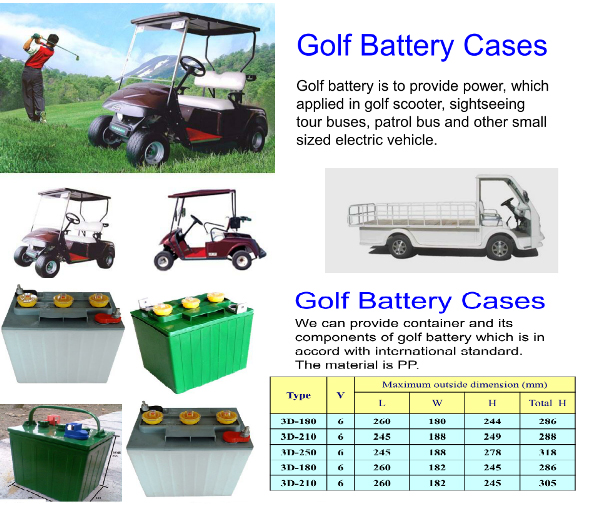 Golf Battery Cases

Golf battery is to provide power, which applied in golf scooter, sightseeing tour buses, patrol bus and other small sized electric vehicle.

Golf Battery Cases

We can provide container and its components of golf battery which is in accord with international standard. The material is PP.

| Type | V | Maximum outside dimension (mm) | | | |
|---|---|---|---|---|---|
| | | L | W | H | Total H |
| 3D-180 | 6 | 260 | 180 | 244 | 286 |
| 3D-210 | 6 | 245 | 188 | 249 | 288 |
| 3D-250 | 6 | 245 | 188 | 278 | 318 |
| 3D-180 | 6 | 260 | 182 | 245 | 286 |
| 3D-210 | 6 | 260 | 182 | 245 | 305 |